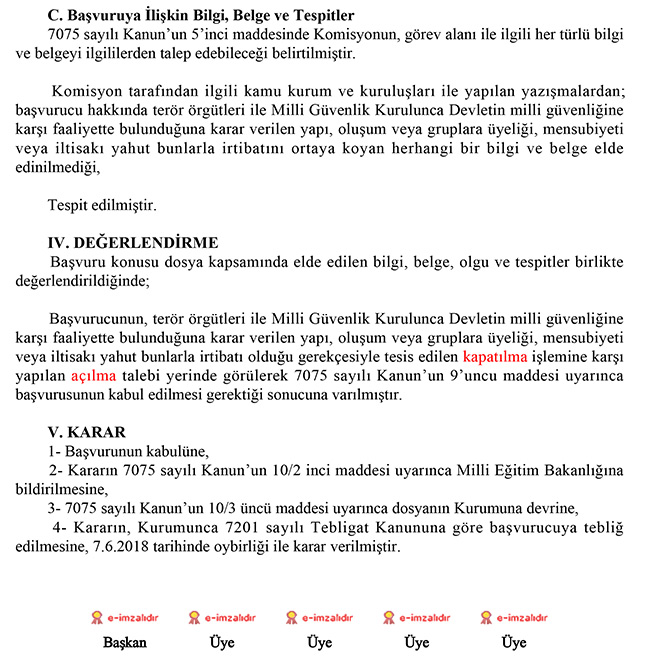 C. Başvuruya İlişkin Bilgi, Belge ve Tespitler
7075 sayılı Kanun'un 5'inci maddesinde Komisyonun, görev alanı ile ilgili her türlü bilgi ve belgeyi ilgililerden talep edebileceği belirtilmiştir.

Komisyon tarafından ilgili kamu kurum ve kuruluşları ile yapılan yazışmalardan; başvurucu hakkında terör örgütleri ile Milli Güvenlik Kurulunca Devletin milli güvenliğine karşı faaliyette bulunduğuna karar verilen yapı, oluşum veya gruplara üyeliği, mensubiyeti veya iltisakı yahut bunlarla irtibatını ortaya koyan herhangi bir bilgi ve belge elde edinilmediği,

Tespit edilmiştir.

IV. DEĞERLENDİRME
Başvuru konusu dosya kapsamında elde edilen bilgi, belge, olgu ve tespitler birlikte değerlendirildiğinde;

Başvurucunun, terör örgütleri ile Milli Güvenlik Kurulunca Devletin milli güvenliğine karşı faaliyette bulunduğuna karar verilen yapı, oluşum veya gruplara üyeliği, mensubiyeti veya iltisakı yahut bunlarla irtibatı olduğu gerekçesiyle tesis edilen kapatılma işlemine karşı yapılan açılma talebi yerinde görülerek 7075 sayılı Kanun'un 9'uncu maddesi uyarınca başvurusunun kabul edilmesi gerektiği sonucuna varılmıştır.

V. KARAR
1- Başvurunun kabulüne,
2- Kararın 7075 sayılı Kanun'un 10/2 inci maddesi uyarınca Milli Eğitim Bakanlığına bildirilmesine,
3- 7075 sayılı Kanun'un 10/3 üncü maddesi uyarınca dosyanın Kurumuna devrine,
4- Kararın, Kurumunca 7201 sayılı Tebligat Kanununa göre başvurucuya tebliğ edilmesine, 7.6.2018 tarihinde oybirliği ile karar verilmiştir.

e-imzalıdır e-imzalıdır e-imzalıdır e-imzalıdır e-imzalıdır
Başkan Üye Üye Üye Üye